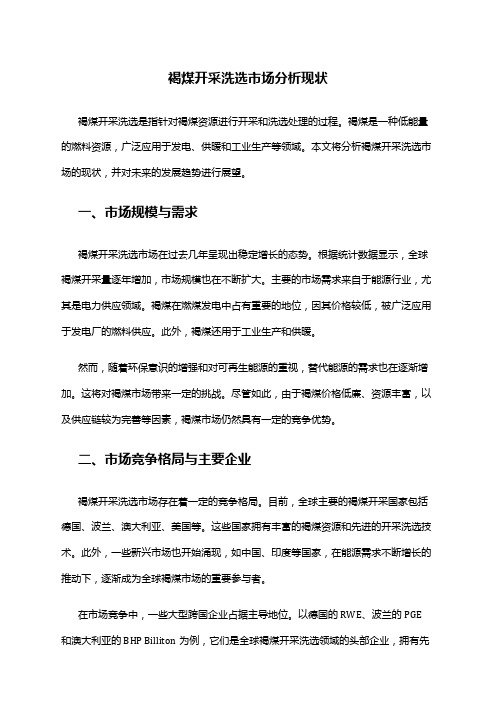 褐煤开采洗选市场分析现状

褐煤开采洗选是指针对褐煤资源进行开采和洗选处理的过程。褐煤是一种低能量的燃料资源，广泛应用于发电、供暖和工业生产等领域。本文将分析褐煤开采洗选市场的现状，并对未来的发展趋势进行展望。

一、市场规模与需求

褐煤开采洗选市场在过去几年呈现出稳定增长的态势。根据统计数据显示，全球褐煤开采量逐年增加，市场规模也在不断扩大。主要的市场需求来自于能源行业，尤其是电力供应领域。褐煤在燃煤发电中占有重要的地位，因其价格较低，被广泛应用于发电厂的燃料供应。此外，褐煤还用于工业生产和供暖。

然而，随着环保意识的增强和对可再生能源的重视，替代能源的需求也在逐渐增加。这将对褐煤市场带来一定的挑战。尽管如此，由于褐煤价格低廉、资源丰富，以及供应链较为完善等因素，褐煤市场仍然具有一定的竞争优势。

二、市场竞争格局与主要企业

褐煤开采洗选市场存在着一定的竞争格局。目前，全球主要的褐煤开采国家包括德国、波兰、澳大利亚、美国等。这些国家拥有丰富的褐煤资源和先进的开采洗选技术。此外，一些新兴市场也开始涌现，如中国、印度等国家，在能源需求不断增长的推动下，逐渐成为全球褐煤市场的重要参与者。

在市场竞争中，一些大型跨国企业占据主导地位。以德国的 RWE、波兰的 PGE 和澳大利亚的 BHP Billiton 为例，它们是全球褐煤开采洗选领域的头部企业，拥有先